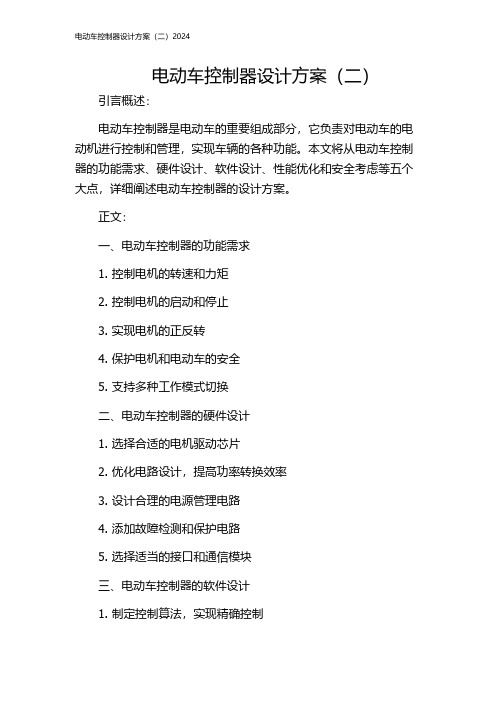 电动车控制器设计方案（二）2024

电动车控制器设计方案（二）

引言概述：

电动车控制器是电动车的重要组成部分，它负责对电动车的电动机进行控制和管理，实现车辆的各种功能。本文将从电动车控制器的功能需求、硬件设计、软件设计、性能优化和安全考虑等五个大点，详细阐述电动车控制器的设计方案。

正文：

一、电动车控制器的功能需求

1. 控制电机的转速和力矩

2. 控制电机的启动和停止

3. 实现电机的正反转

4. 保护电机和电动车的安全

5. 支持多种工作模式切换

二、电动车控制器的硬件设计

1. 选择合适的电机驱动芯片

2. 优化电路设计，提高功率转换效率

3. 设计合理的电源管理电路

4. 添加故障检测和保护电路

5. 选择适当的接口和通信模块

三、电动车控制器的软件设计

1. 制定控制算法，实现精确控制